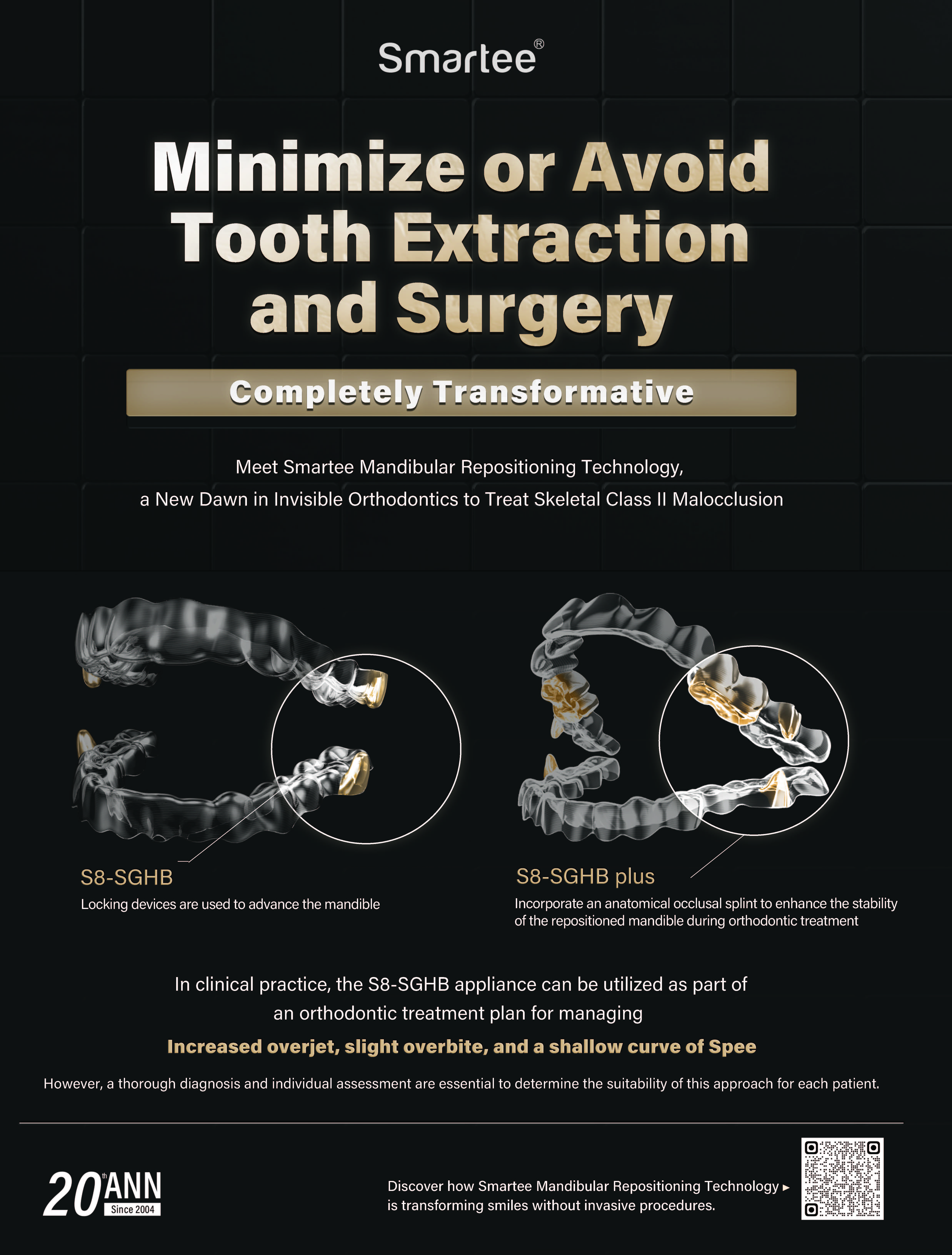 Smartee®

Minimize or Avoid Tooth Extraction and Surgery

Completely Transformative

Meet Smartee Mandibular Repositioning Technology, a New Dawn in Invisible Orthodontics to Treat Skeletal Class II Malocclusion

S8-SGHB
Locking devices are used to advance the mandible

S8-SGHB plus
Incorporate an anatomical occlusal splint to enhance the stability of the repositioned mandible during orthodontic treatment

In clinical practice, the S8-SGHB appliance can be utilized as part of an orthodontic treatment plan for managing

Increased overjet, slight overbite, and a shallow curve of Spee

However, a thorough diagnosis and individual assessment are essential to determine the suitability of this approach for each patient.

20th ANN
Since 2004

Discover how Smartee Mandibular Repositioning Technology ▸ is transforming smiles without invasive procedures.